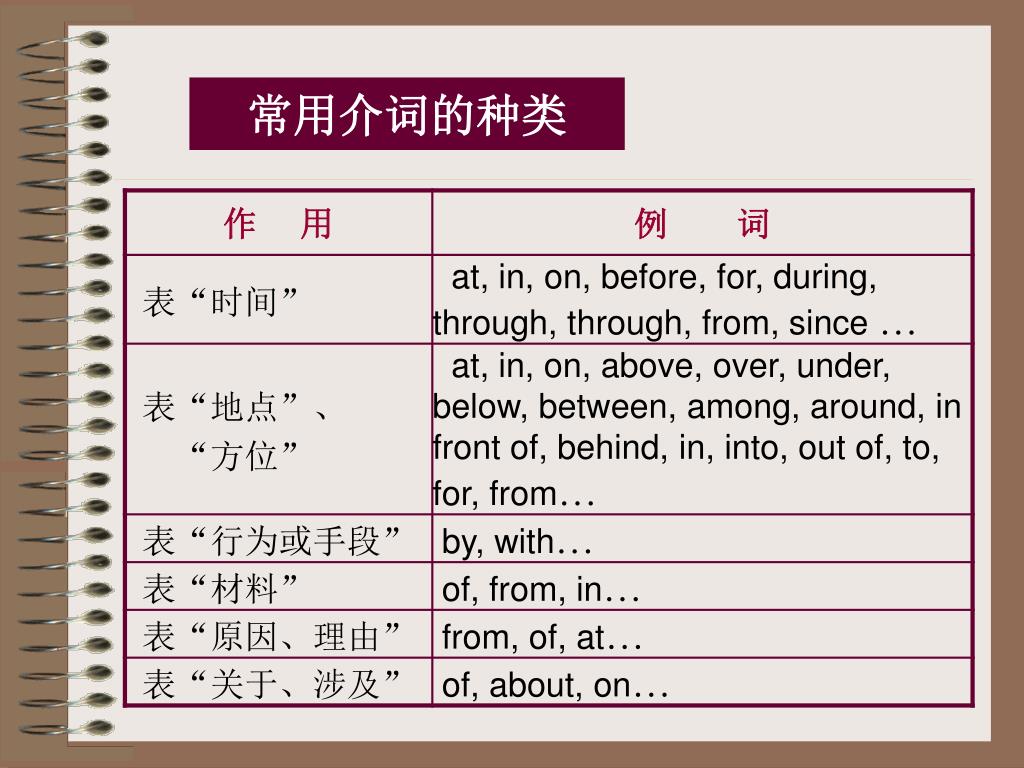 常用介词的种类

| 作　用 | 例　　词 |
|---|---|
| 表“时间” | at, in, on, before, for, during, through, through, from, since … |
| 表“地点”、“方位” | at, in, on, above, over, under, below, between, among, around, in front of, behind, in, into, out of, to, for, from… |
| 表“行为或手段” | by, with… |
| 表“材料” | of, from, in… |
| 表“原因、理由” | from, of, at… |
| 表“关于、涉及” | of, about, on… |